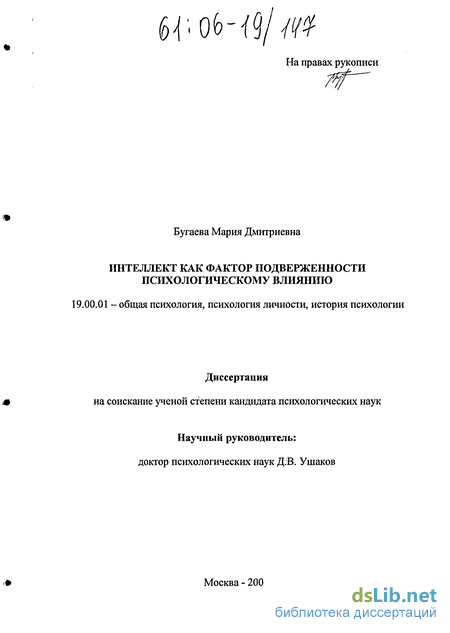 61:06-19/147

На правах рукописи

Бугаева Мария Дмитриевна

ИНТЕЛЛЕКТ КАК ФАКТОР ПОДВЕРЖЕННОСТИ ПСИХОЛОГИЧЕСКОМУ ВЛИЯНИЮ

19.00.01 – общая психология, психология личности, история психологии

Диссертация

на соискание ученой степени кандидата психологических наук

Научный руководитель:

доктор психологических наук Д.В. Ушаков

Москва - 200

dsLib.net
библиотека диссертаций